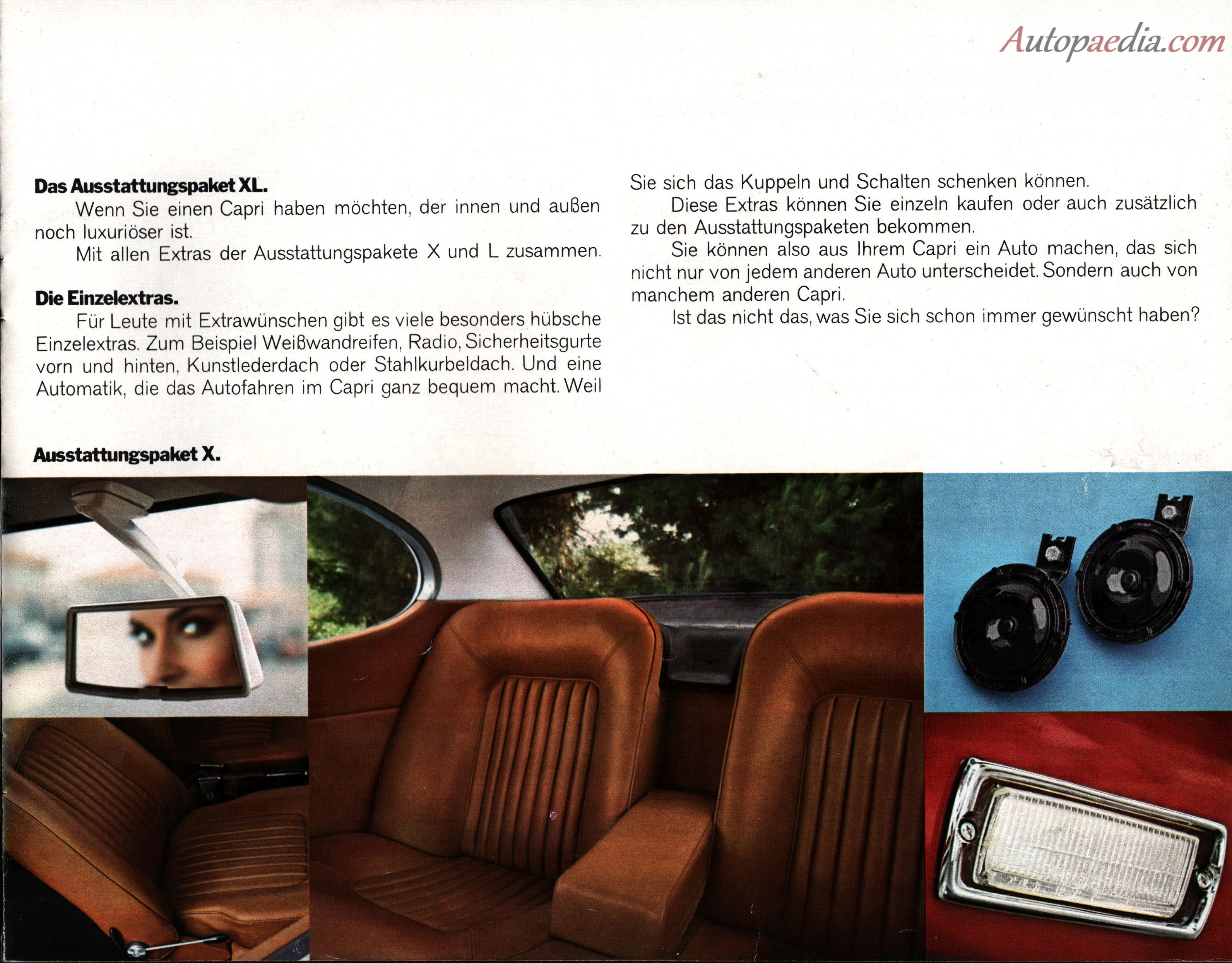 Autopaedia.com

**Das Ausstattungspaket XL.**

Wenn Sie einen Capri haben möchten, der innen und außen noch luxuriöser ist.

Mit allen Extras der Ausstattungspakete X und L zusammen.

**Die Einzelextras.**

Für Leute mit Extrawünschen gibt es viele besonders hübsche Einzelextras. Zum Beispiel Weißwandreifen, Radio, Sicherheitsgurte vorn und hinten, Kunstlederdach oder Stahlkurbeldach. Und eine Automatik, die das Autofahren im Capri ganz bequem macht. Weil Sie sich das Kuppeln und Schalten schenken können.

Diese Extras können Sie einzeln kaufen oder auch zusätzlich zu den Ausstattungspaketen bekommen.

Sie können also aus Ihrem Capri ein Auto machen, das sich nicht nur von jedem anderen Auto unterscheidet. Sondern auch von manchem anderen Capri.

Ist das nicht das, was Sie sich schon immer gewünscht haben?

**Ausstattungspaket X.**